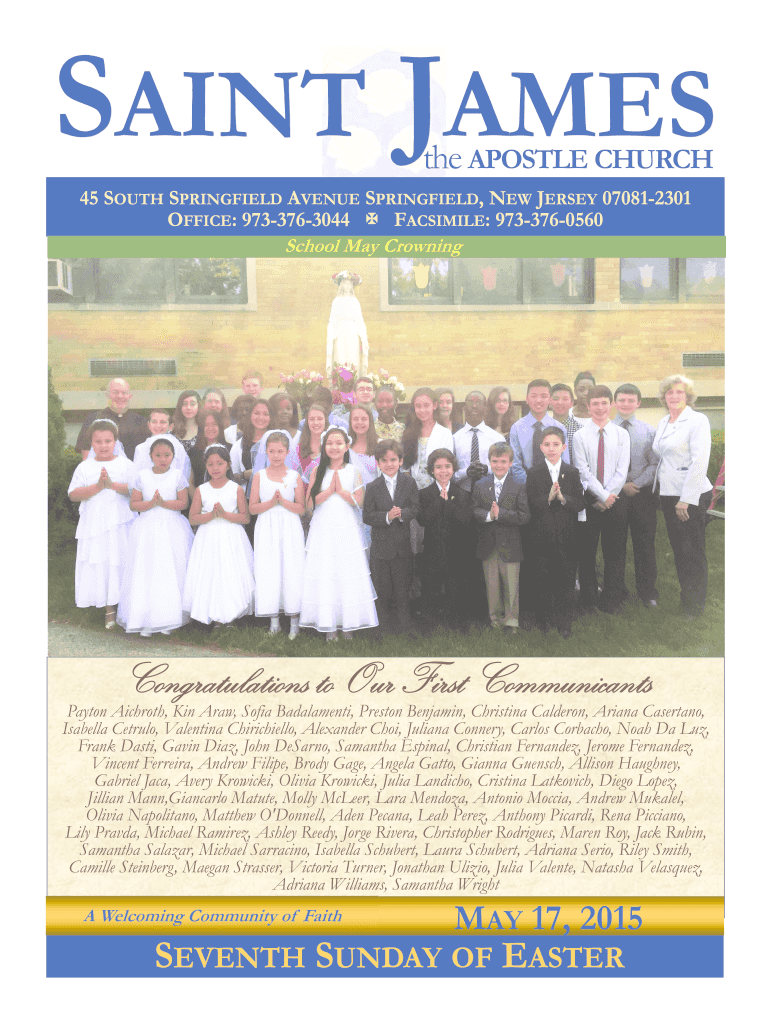 SAINT JAMES
the APOSTLE CHURCH

45 SOUTH SPRINGFIELD AVENUE SPRINGFIELD, NEW JERSEY 07081-2301
OFFICE: 973-376-3044 ✠ FACSIMILE: 973-376-0560

School May Crowning

Congratulations to Our First Communicants

Payton Aichroth, Kin Araw, Sofia Badalamenti, Preston Benjamin, Christina Calderon, Ariana Casertano, Isabella Cetrulo, Valentina Chirichiello, Alexander Choi, Juliana Connery, Carlos Corbacho, Noah Da Luz, Frank Dasti, Gavin Diaz, John DeSarno, Samantha Espinal, Christian Fernandez, Jerome Fernandez, Vincent Ferreira, Andrew Filipe, Brody Gage, Angela Gatto, Gianna Guensch, Allison Haughney, Gabriel Jaca, Avery Krowicki, Olivia Krowicki, Julia Landicho, Cristina Latkovich, Diego Lopez, Jillian Mann,Giancarlo Matute, Molly McLeer, Lara Mendoza, Antonio Moccia, Andrew Mukalel, Olivia Napolitano, Matthew O'Donnell, Aden Pecana, Leah Perez, Anthony Picardi, Rena Picciano, Lily Pravda, Michael Ramirez, Ashley Reedy, Jorge Rivera, Christopher Rodrigues, Maren Roy, Jack Rubin, Samantha Salazar, Michael Sarracino, Isabella Schubert, Laura Schubert, Adriana Serio, Riley Smith, Camille Steinberg, Maegan Strasser, Victoria Turner, Jonathan Ulizio, Julia Valente, Natasha Velasquez, Adriana Williams, Samantha Wright

A Welcoming Community of Faith
MAY 17, 2015

SEVENTH SUNDAY OF EASTER